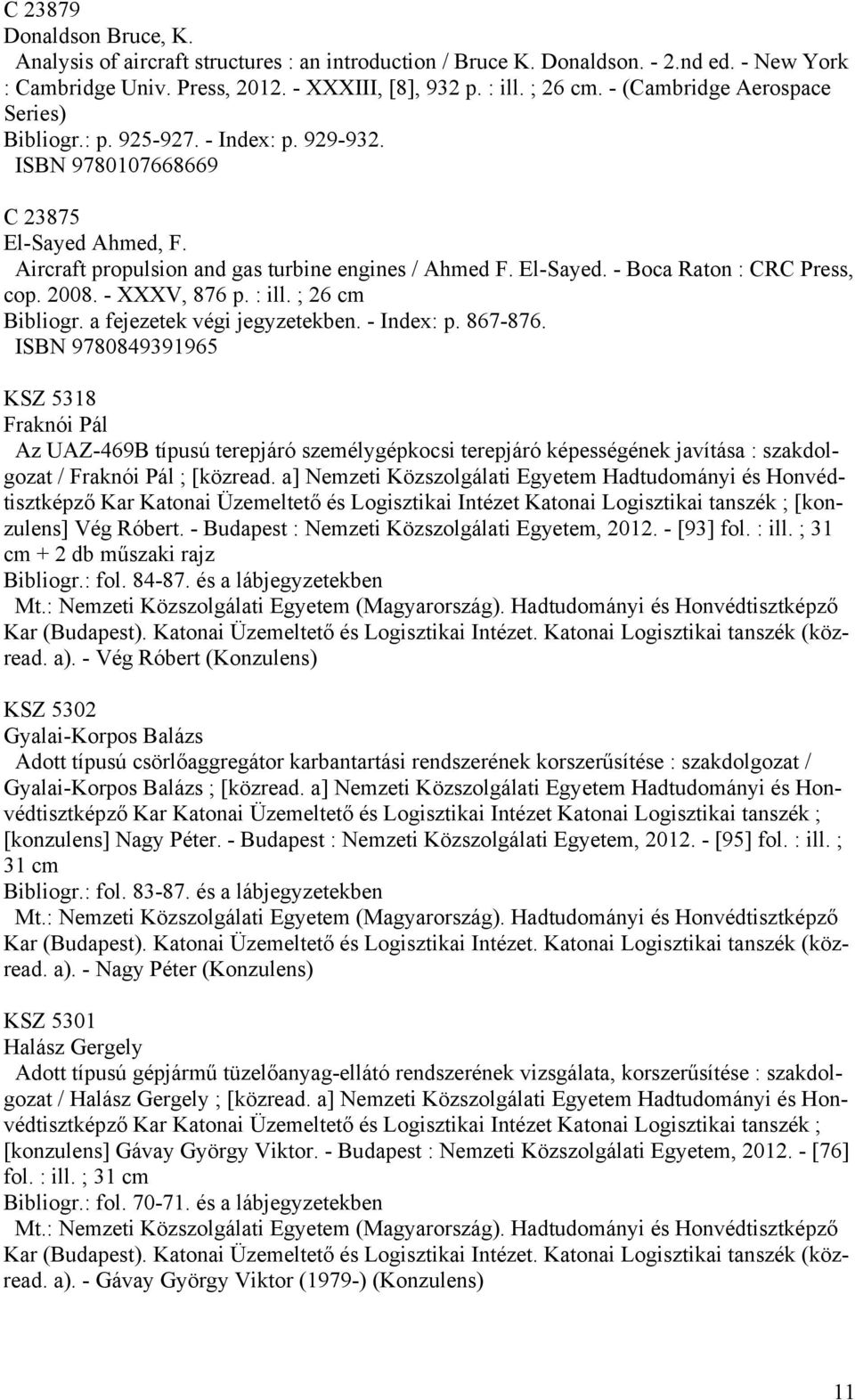 C 23879
Donaldson Bruce, K.
Analysis of aircraft structures : an introduction / Bruce K. Donaldson. - 2.nd ed. - New York : Cambridge Univ. Press, 2012. - XXXIII, [8], 932 p. : ill. ; 26 cm. - (Cambridge Aerospace Series)
Bibliogr.: p. 925-927. - Index: p. 929-932.
ISBN 9780107668669

C 23875
El-Sayed Ahmed, F.
Aircraft propulsion and gas turbine engines / Ahmed F. El-Sayed. - Boca Raton : CRC Press, cop. 2008. - XXXV, 876 p. : ill. ; 26 cm
Bibliogr. a fejezetek végi jegyzetekben. - Index: p. 867-876.
ISBN 9780849391965

KSZ 5318
Fraknói Pál
Az UAZ-469B típusú terepjáró személygépkocsi terepjáró képességének javítása : szakdolgozat / Fraknói Pál ; [közread. a] Nemzeti Közszolgálati Egyetem Hadtudományi és Honvédtisztképző Kar Katonai Üzemeltető és Logisztikai Intézet Katonai Logisztikai tanszék ; [konzulens] Vég Róbert. - Budapest : Nemzeti Közszolgálati Egyetem, 2012. - [93] fol. : ill. ; 31 cm + 2 db műszaki rajz
Bibliogr.: fol. 84-87. és a lábjegyzetekben
Mt.: Nemzeti Közszolgálati Egyetem (Magyarország). Hadtudományi és Honvédtisztképző Kar (Budapest). Katonai Üzemeltető és Logisztikai Intézet. Katonai Logisztikai tanszék (közread. a). - Vég Róbert (Konzulens)

KSZ 5302
Gyalai-Korpos Balázs
Adott típusú csörlőaggregátor karbantartási rendszerének korszerűsítése : szakdolgozat / Gyalai-Korpos Balázs ; [közread. a] Nemzeti Közszolgálati Egyetem Hadtudományi és Honvédtisztképző Kar Katonai Üzemeltető és Logisztikai Intézet Katonai Logisztikai tanszék ; [konzulens] Nagy Péter. - Budapest : Nemzeti Közszolgálati Egyetem, 2012. - [95] fol. : ill. ; 31 cm
Bibliogr.: fol. 83-87. és a lábjegyzetekben
Mt.: Nemzeti Közszolgálati Egyetem (Magyarország). Hadtudományi és Honvédtisztképző Kar (Budapest). Katonai Üzemeltető és Logisztikai Intézet. Katonai Logisztikai tanszék (közread. a). - Nagy Péter (Konzulens)

KSZ 5301
Halász Gergely
Adott típusú gépjármű tüzelőanyag-ellátó rendszerének vizsgálata, korszerűsítése : szakdolgozat / Halász Gergely ; [közread. a] Nemzeti Közszolgálati Egyetem Hadtudományi és Honvédtisztképző Kar Katonai Üzemeltető és Logisztikai Intézet Katonai Logisztikai tanszék ; [konzulens] Gávay György Viktor. - Budapest : Nemzeti Közszolgálati Egyetem, 2012. - [76] fol. : ill. ; 31 cm
Bibliogr.: fol. 70-71. és a lábjegyzetekben
Mt.: Nemzeti Közszolgálati Egyetem (Magyarország). Hadtudományi és Honvédtisztképző Kar (Budapest). Katonai Üzemeltető és Logisztikai Intézet. Katonai Logisztikai tanszék (közread. a). - Gávay György Viktor (1979-) (Konzulens)

11